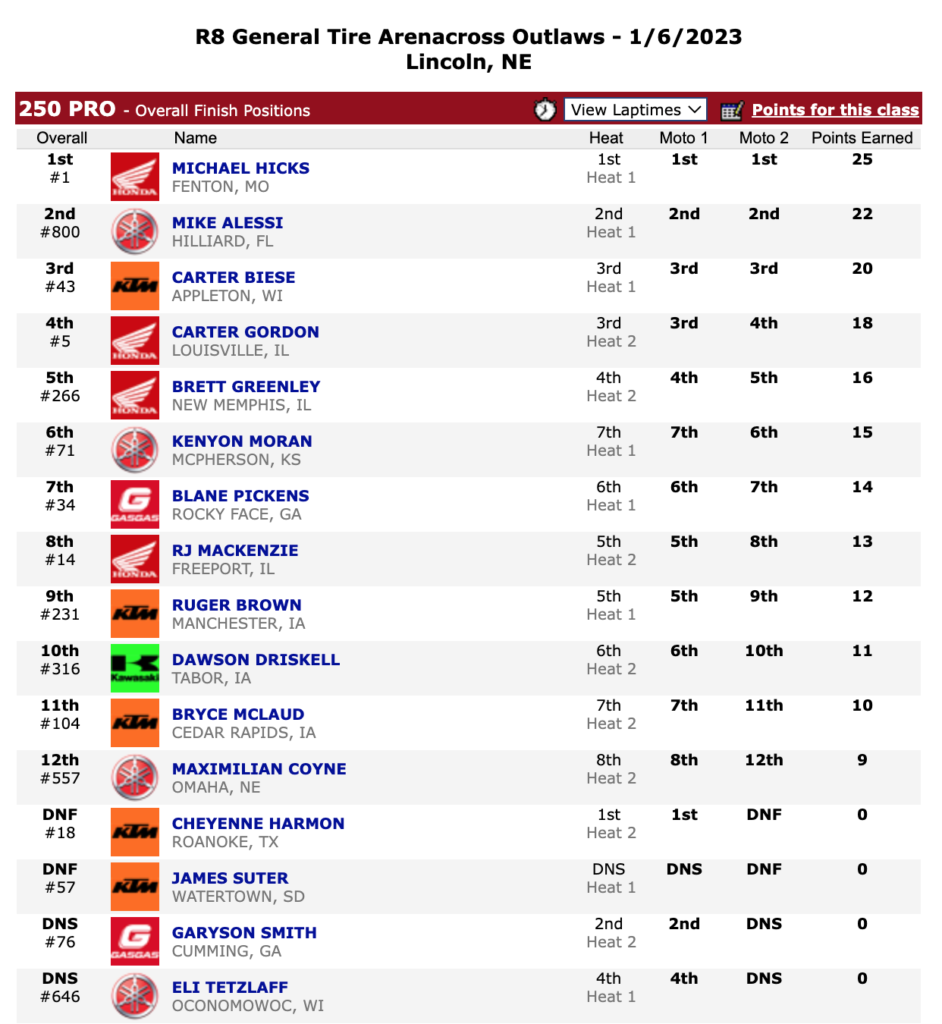 R8 General Tire Arenacross Outlaws - 1/6/2023
Lincoln, NE

250 PRO - Overall Finish Positions View Laptimes Points for this class

| Overall | | Name | Heat | Moto 1 | Moto 2 | Points Earned |
|---|---|---|---|---|---|---|
| 1st #1 | HONDA | MICHAEL HICKS FENTON, MO | 1st Heat 1 | 1st | 1st | 25 |
| 2nd #800 | | MIKE ALESSI HILLIARD, FL | 2nd Heat 1 | 2nd | 2nd | 22 |
| 3rd #43 | KTM | CARTER BIESE APPLETON, WI | 3rd Heat 1 | 3rd | 3rd | 20 |
| 4th #5 | HONDA | CARTER GORDON LOUISVILLE, IL | 3rd Heat 2 | 3rd | 4th | 18 |
| 5th #266 | HONDA | BRETT GREENLEY NEW MEMPHIS, IL | 4th Heat 2 | 4th | 5th | 16 |
| 6th #71 | | KENYON MORAN MCPHERSON, KS | 7th Heat 1 | 7th | 6th | 15 |
| 7th #34 | GASGAS | BLANE PICKENS ROCKY FACE, GA | 6th Heat 1 | 6th | 7th | 14 |
| 8th #14 | HONDA | RJ MACKENZIE FREEPORT, IL | 5th Heat 2 | 5th | 8th | 13 |
| 9th #231 | KTM | RUGER BROWN MANCHESTER, IA | 5th Heat 1 | 5th | 9th | 12 |
| 10th #316 | Kawasaki | DAWSON DRISKELL TABOR, IA | 6th Heat 2 | 6th | 10th | 11 |
| 11th #104 | KTM | BRYCE MCLAUD CEDAR RAPIDS, IA | 7th Heat 2 | 7th | 11th | 10 |
| 12th #557 | | MAXIMILIAN COYNE OMAHA, NE | 8th Heat 2 | 8th | 12th | 9 |
| DNF #18 | KTM | CHEYENNE HARMON ROANOKE, TX | 1st Heat 2 | 1st | DNF | 0 |
| DNF #57 | KTM | JAMES SUTER WATERTOWN, SD | DNS Heat 1 | DNS | DNF | 0 |
| DNS #76 | GASGAS | GARYSON SMITH CUMMING, GA | 2nd Heat 2 | 2nd | DNS | 0 |
| DNS #646 | | ELI TETZLAFF OCONOMOWOC, WI | 4th Heat 1 | 4th | DNS | 0 |